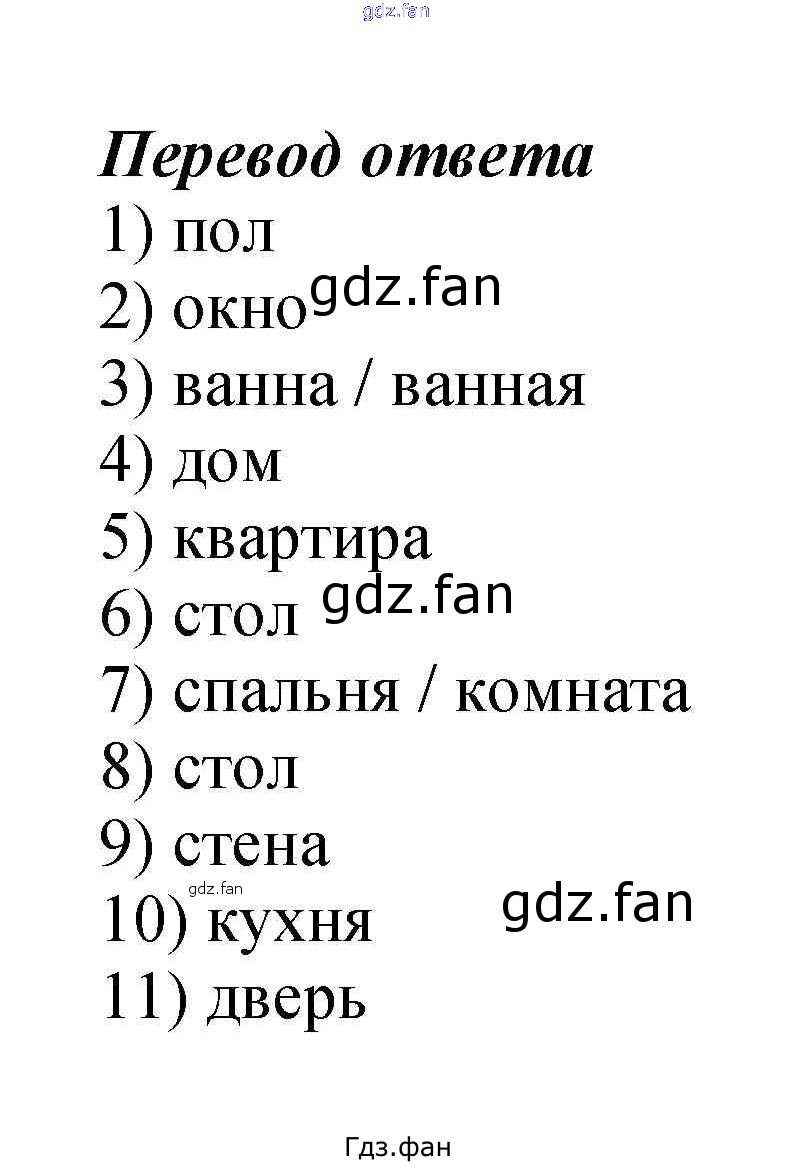 Перевод ответа
1) пол
2) окно
3) ванна / ванная
4) дом
5) квартира
6) стол
7) спальня / комната
8) стол
9) стена
10) кухня
11) дверь

Гдз.фан

gdz.fan